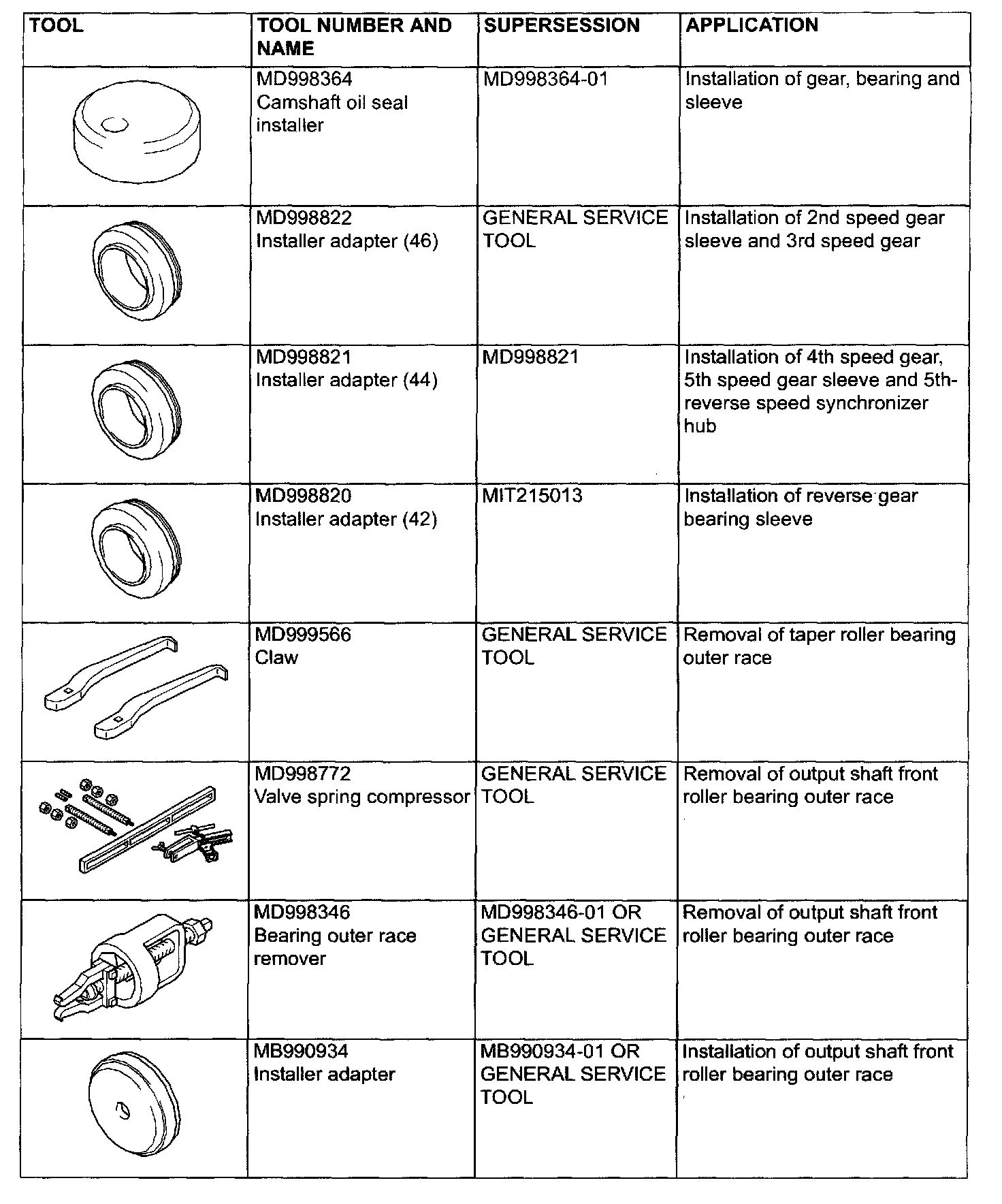 | TOOL | TOOL NUMBER AND NAME | SUPERSESSION | APPLICATION |
|---|---|---|---|
| | MD998364 Camshaft oil seal installer | MD998364-01 | Installation of gear, bearing and sleeve |
| | MD998822 Installer adapter (46) | GENERAL SERVICE TOOL | Installation of 2nd speed gear sleeve and 3rd speed gear |
| | MD998821 Installer adapter (44) | MD998821 | Installation of 4th speed gear, 5th speed gear sleeve and 5th-reverse speed synchronizer hub |
| | MD998820 Installer adapter (42) | MIT215013 | Installation of reverse gear bearing sleeve |
| | MD999566 Claw | GENERAL SERVICE TOOL | Removal of taper roller bearing outer race |
| | MD998772 Valve spring compressor | GENERAL SERVICE TOOL | Removal of output shaft front roller bearing outer race |
| | MD998346 Bearing outer race remover | MD998346-01 OR GENERAL SERVICE TOOL | Removal of output shaft front roller bearing outer race |
| | MB990934 Installer adapter | MB990934-01 OR GENERAL SERVICE TOOL | Installation of output shaft front roller bearing outer race |